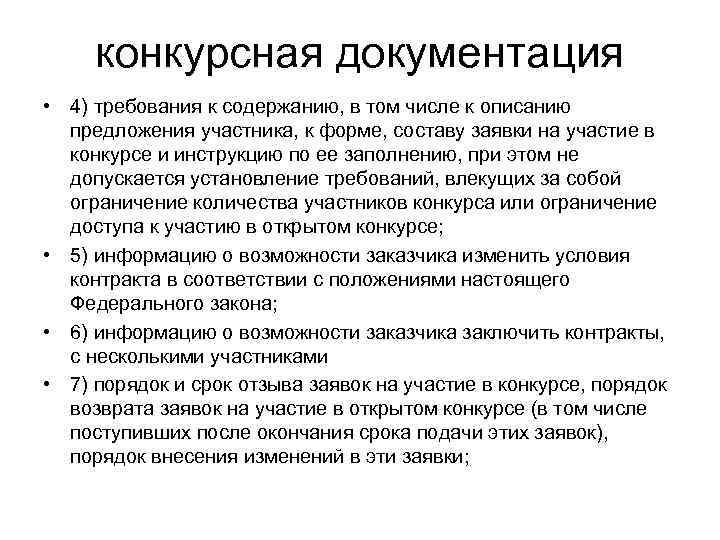 конкурсная документация

• 4) требования к содержанию, в том числе к описанию предложения участника, к форме, составу заявки на участие в конкурсе и инструкцию по ее заполнению, при этом не допускается установление требований, влекущих за собой ограничение количества участников конкурса или ограничение доступа к участию в открытом конкурсе;

• 5) информацию о возможности заказчика изменить условия контракта в соответствии с положениями настоящего Федерального закона;

• 6) информацию о возможности заказчика заключить контракты, с несколькими участниками

• 7) порядок и срок отзыва заявок на участие в конкурсе, порядок возврата заявок на участие в открытом конкурсе (в том числе поступивших после окончания срока подачи этих заявок), порядок внесения изменений в эти заявки;